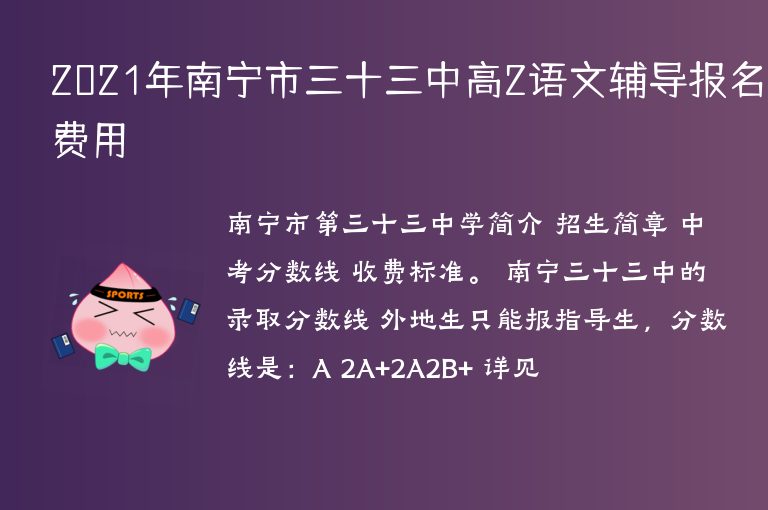 2021年南宁市三十三中高2语文辅导报名费用

SPORTS

南宁市第三十三中学简介 招生简章 中考分数线 收费标准。 南宁三十三中的录取分数线 外地生只能报指导生，分数线是：A 2A+2A2B+ 详见